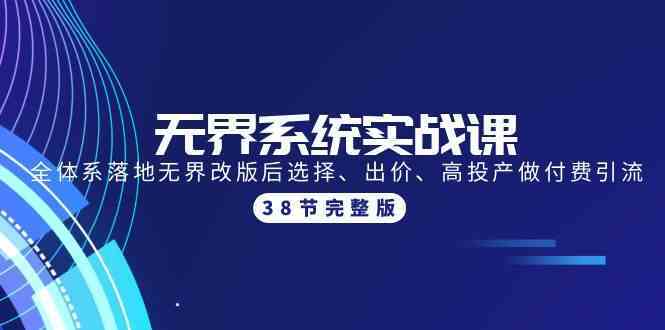 无界系统实战课

全体系落地无界改版后选择、出价、高投产做付费引流

38节完整版